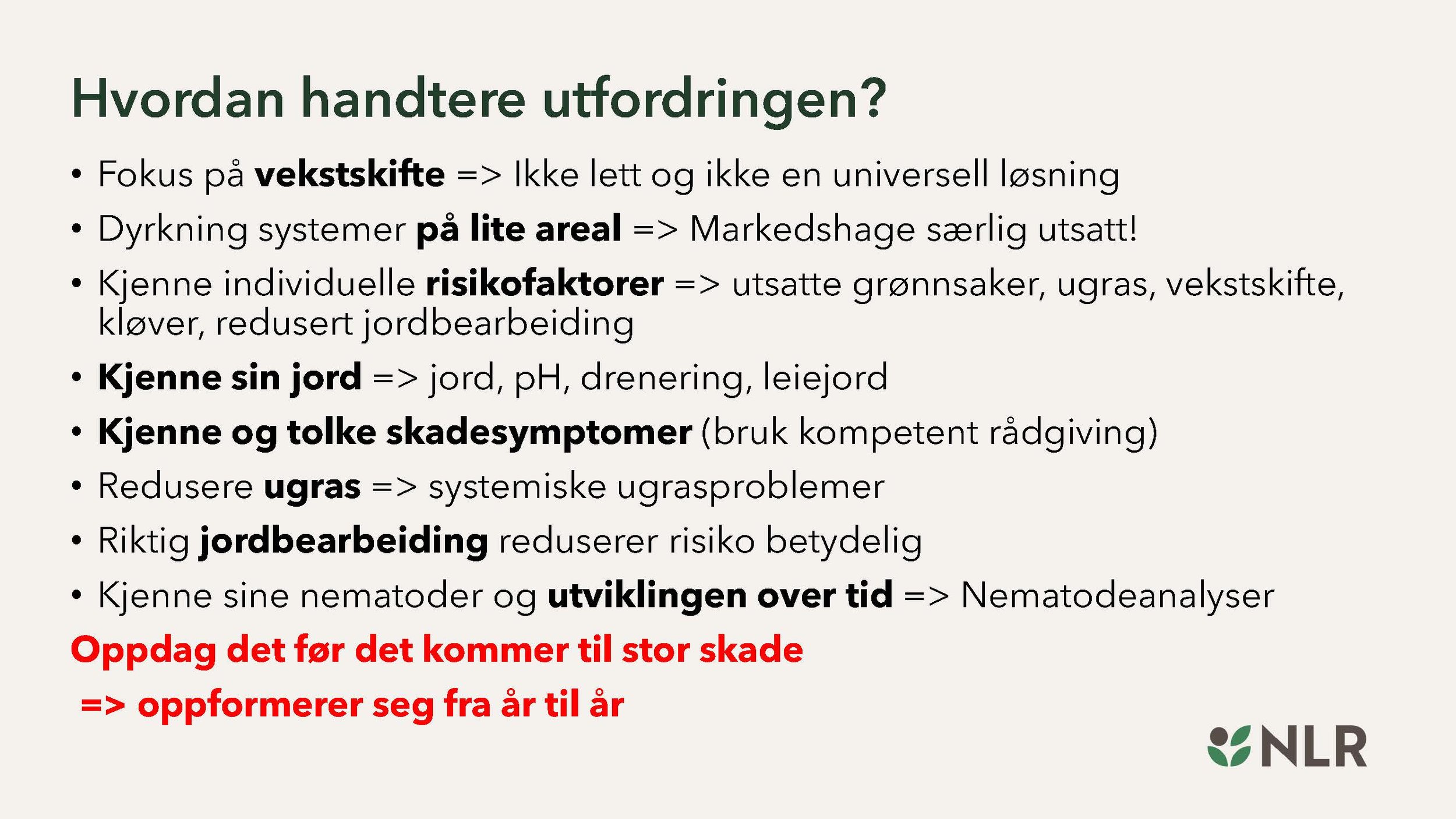 Hvordan handtere utfordringen?

• Fokus på vekstskifte => Ikke lett og ikke en universell løsning
• Dyrkning systemer på lite areal => Markedshage særlig utsatt!
• Kjenne individuelle risikofaktorer => utsatte grønnsaker, ugras, vekstskifte, kløver, redusert jordbearbeiding
• Kjenne sin jord => jord, pH, drenering, leiejord
• Kjenne og tolke skadesymptomer (bruk kompetent rådgiving)
• Redusere ugras => systemiske ugrasproblemer
• Riktig jordbearbeiding reduserer risiko betydelig
• Kjenne sine nematoder og utviklingen over tid => Nematodeanalyser

Oppdag det før det kommer til stor skade

=> oppformerer seg fra år til år

NLR